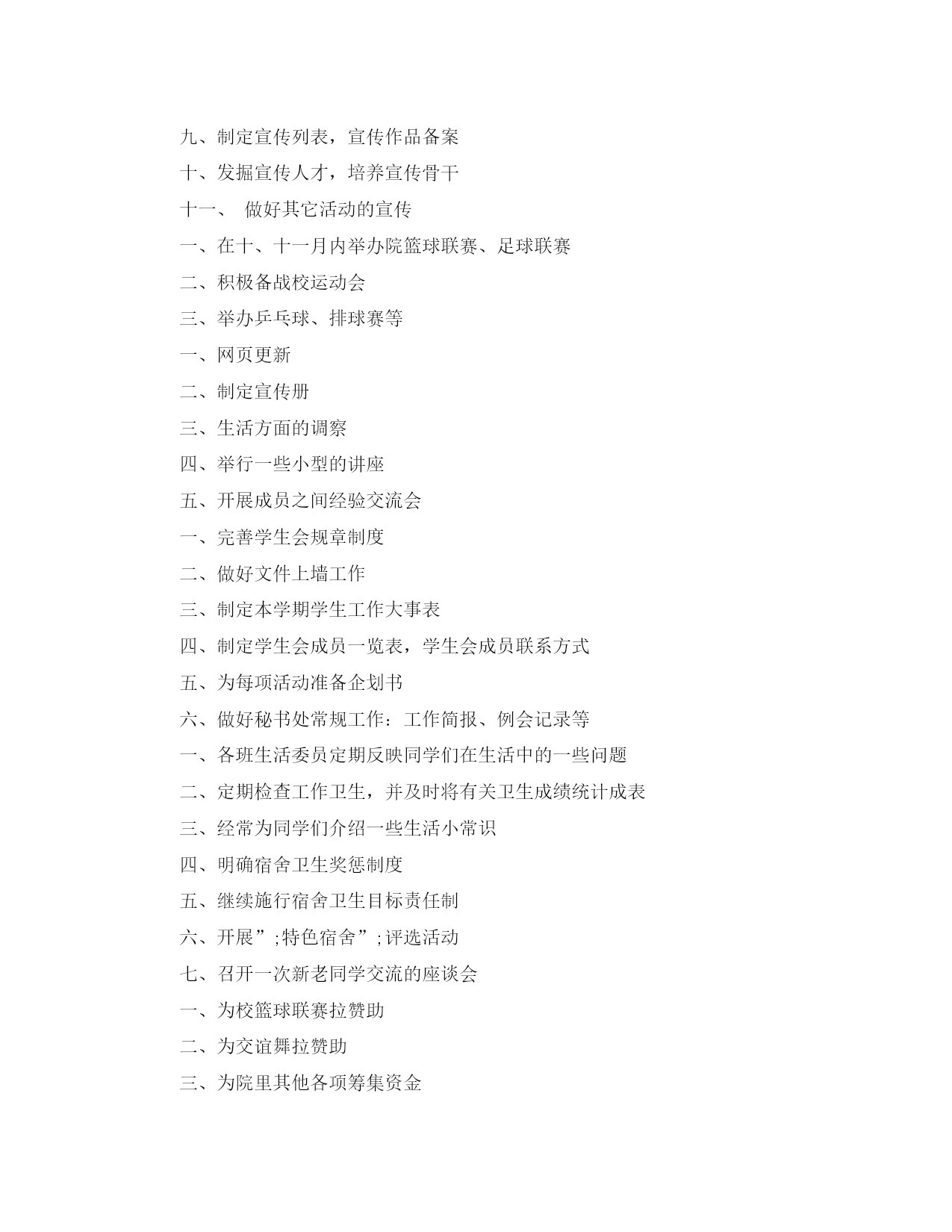 九、制定宣传列表，宣传作品备案

十、发掘宣传人才，培养宣传骨干

十一、 做好其它活动的宣传

一、在十、十一月内举办院篮球联赛、足球联赛

二、积极备战校运动会

三、举办乒乓球、排球赛等

一、网页更新

二、制定宣传册

三、生活方面的调察

四、举行一些小型的讲座

五、开展成员之间经验交流会

一、完善学生会规章制度

二、做好文件上墙工作

三、制定本学期学生工作大事表

四、制定学生会成员一览表，学生会成员联系方式

五、为每项活动准备企划书

六、做好秘书处常规工作：工作简报、例会记录等

一、各班生活委员定期反映同学们在生活中的一些问题

二、定期检查工作卫生，并及时将有关卫生成绩统计成表

三、经常为同学们介绍一些生活小常识

四、明确宿舍卫生奖惩制度

五、继续施行宿舍卫生目标责任制

六、开展”;特色宿舍”;评选活动

七、召开一次新老同学交流的座谈会

一、为校篮球联赛拉赞助

二、为交谊舞拉赞助

三、为院里其他各项筹集资金